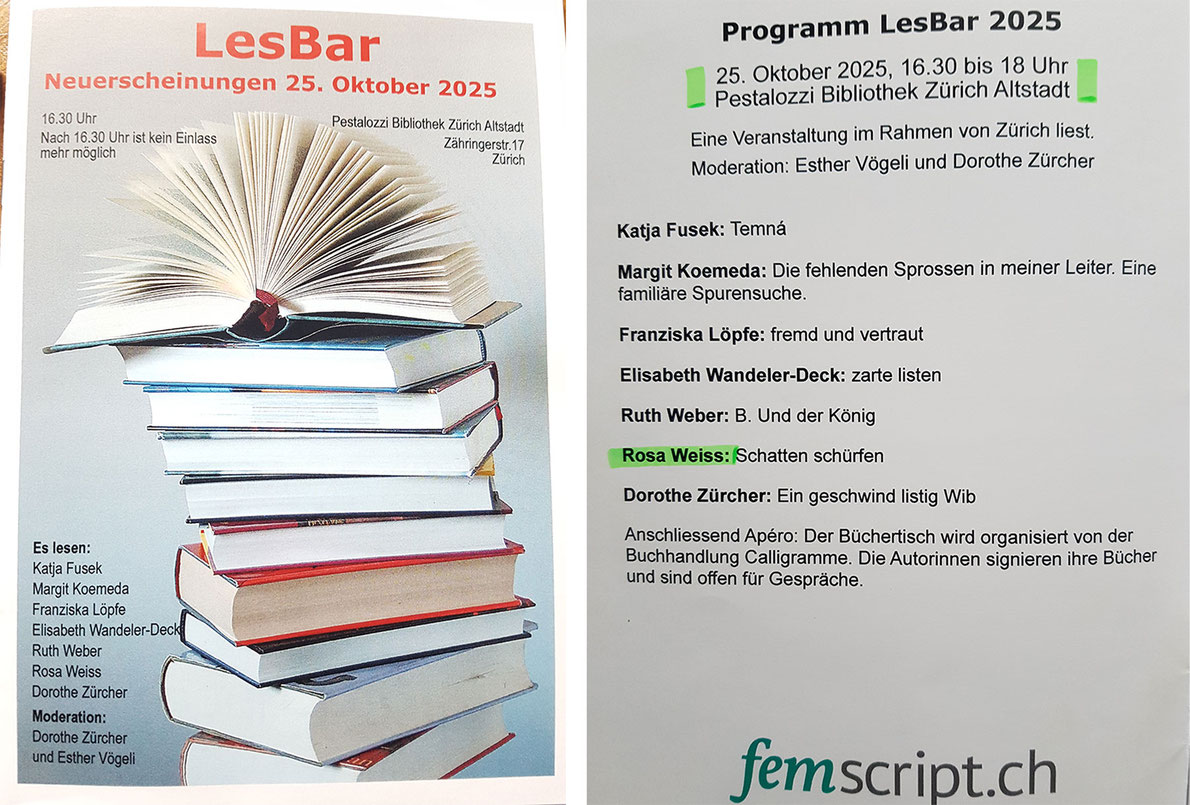 LesBar
Neuerscheinungen 25. Oktober 2025

16.30 Uhr
Nach 16.30 Uhr ist kein Einlass mehr möglich

Pestalozzi Bibliothek Zürich Altstadt
Zähringerstr.17
Zürich

Es lesen:
Katja Fusek
Margit Koemeda
Franziska Löpfe
Elisabeth Wandeler-Deck
Ruth Weber
Rosa Weiss
Dorothe Zürcher

Moderation:
Dorothe Zürcher
und Esther Vögeli

Programm LesBar 2025

25. Oktober 2025, 16.30 bis 18 Uhr
Pestalozzi Bibliothek Zürich Altstadt

Eine Veranstaltung im Rahmen von Zürich liest.
Moderation: Esther Vögeli und Dorothe Zürcher

Katja Fusek: Temná

Margit Koemeda: Die fehlenden Sprossen in meiner Leiter. Eine familiäre Spurensuche.

Franziska Löpfe: fremd und vertraut

Elisabeth Wandeler-Deck: zarte listen

Ruth Weber: B. Und der König

Rosa Weiss: Schatten schürfen

Dorothe Zürcher: Ein geschwind listig Wib

Anschliessend Apéro: Der Büchertisch wird organisiert von der Buchhandlung Calligramme. Die Autorinnen signieren ihre Bücher und sind offen für Gespräche.

femscript.ch